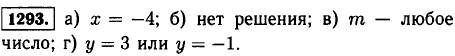 1293. а) $x = -4$; б) нет решения; в) $m$ — любое число; г) $y = 3$ или $y = -1$.